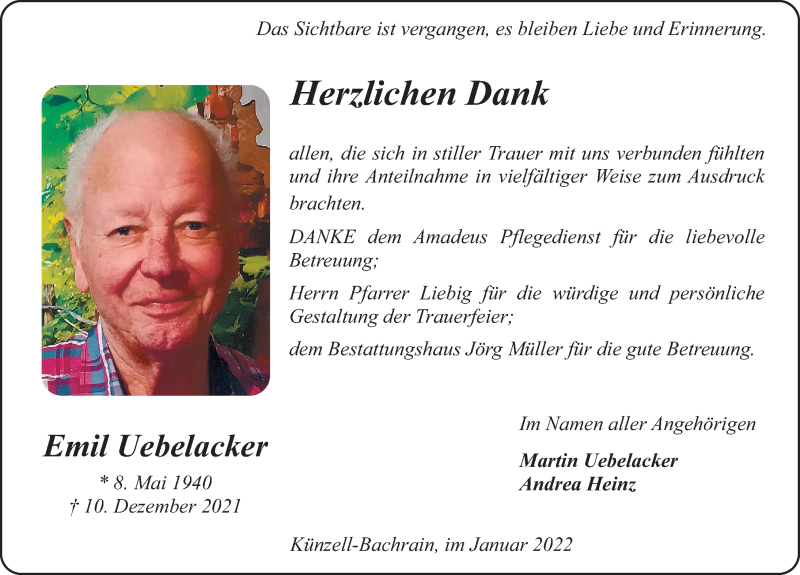 Das Sichtbare ist vergangen, es bleiben Liebe und Erinnerung.

Herzlichen Dank

allen, die sich in stiller Trauer mit uns verbunden fühlten und ihre Anteilnahme in vielfältiger Weise zum Ausdruck brachten.

DANKE dem Amadeus Pflegedienst für die liebevolle Betreuung;

Herrn Pfarrer Liebig für die würdige und persönliche Gestaltung der Trauerfeier;

dem Bestattungshaus Jörg Müller für die gute Betreuung.

Emil Uebelacker
* 8. Mai 1940
† 10. Dezember 2021

Im Namen aller Angehörigen

Martin Uebelacker
Andrea Heinz

Künzell-Bachrain, im Januar 2022